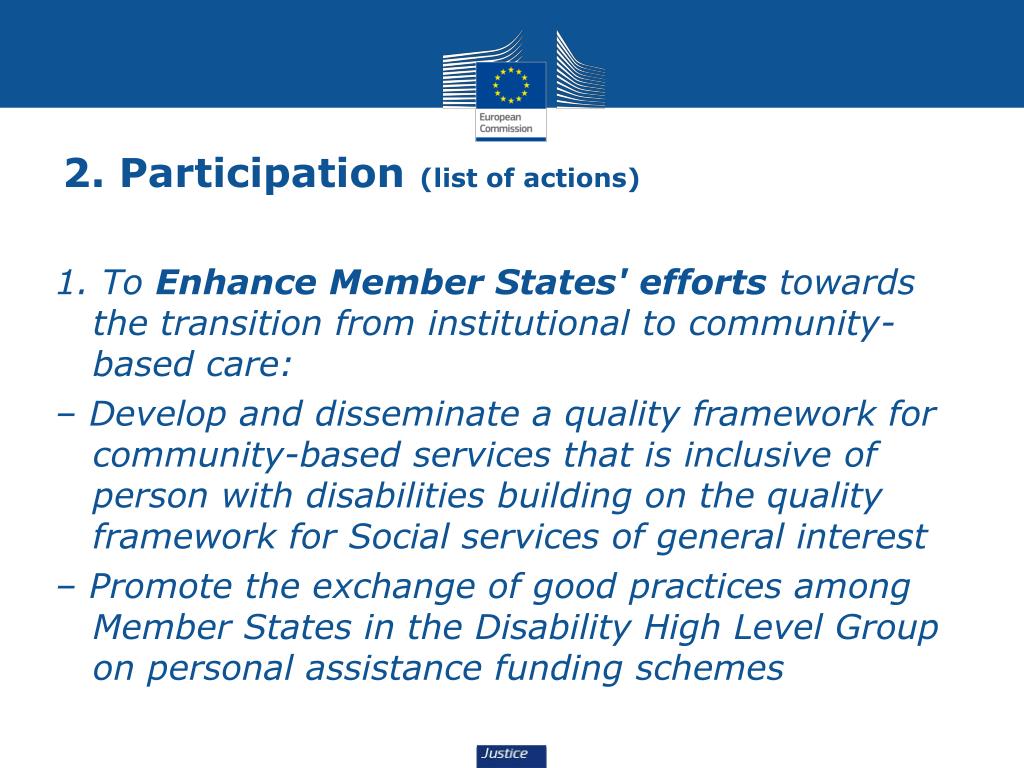 European Commission

2. Participation (list of actions)

1. To Enhance Member States' efforts towards the transition from institutional to community-based care:

– Develop and disseminate a quality framework for community-based services that is inclusive of person with disabilities building on the quality framework for Social services of general interest

– Promote the exchange of good practices among Member States in the Disability High Level Group on personal assistance funding schemes

Justice